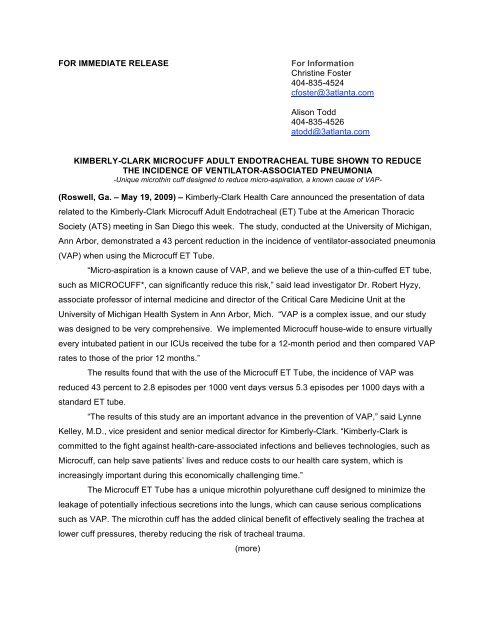 FOR IMMEDIATE RELEASE

For Information
Christine Foster
404-835-4524
cfoster@3atlanta.com

Alison Todd
404-835-4526
atodd@3atlanta.com

KIMBERLY-CLARK MICROCUFF ADULT ENDOTRACHEAL TUBE SHOWN TO REDUCE THE INCIDENCE OF VENTILATOR-ASSOCIATED PNEUMONIA
-Unique microthin cuff designed to reduce micro-aspiration, a known cause of VAP-

(Roswell, Ga. – May 19, 2009) – Kimberly-Clark Health Care announced the presentation of data related to the Kimberly-Clark Microcuff Adult Endotracheal (ET) Tube at the American Thoracic Society (ATS) meeting in San Diego this week. The study, conducted at the University of Michigan, Ann Arbor, demonstrated a 43 percent reduction in the incidence of ventilator-associated pneumonia (VAP) when using the Microcuff ET Tube.

"Micro-aspiration is a known cause of VAP, and we believe the use of a thin-cuffed ET tube, such as MICROCUFF*, can significantly reduce this risk," said lead investigator Dr. Robert Hyzy, associate professor of internal medicine and director of the Critical Care Medicine Unit at the University of Michigan Health System in Ann Arbor, Mich. "VAP is a complex issue, and our study was designed to be very comprehensive. We implemented Microcuff house-wide to ensure virtually every intubated patient in our ICUs received the tube for a 12-month period and then compared VAP rates to those of the prior 12 months."

The results found that with the use of the Microcuff ET Tube, the incidence of VAP was reduced 43 percent to 2.8 episodes per 1000 vent days versus 5.3 episodes per 1000 days with a standard ET tube.

"The results of this study are an important advance in the prevention of VAP," said Lynne Kelley, M.D., vice president and senior medical director for Kimberly-Clark. "Kimberly-Clark is committed to the fight against health-care-associated infections and believes technologies, such as Microcuff, can help save patients' lives and reduce costs to our health care system, which is increasingly important during this economically challenging time."

The Microcuff ET Tube has a unique microthin polyurethane cuff designed to minimize the leakage of potentially infectious secretions into the lungs, which can cause serious complications such as VAP. The microthin cuff has the added clinical benefit of effectively sealing the trachea at lower cuff pressures, thereby reducing the risk of tracheal trauma.

(more)